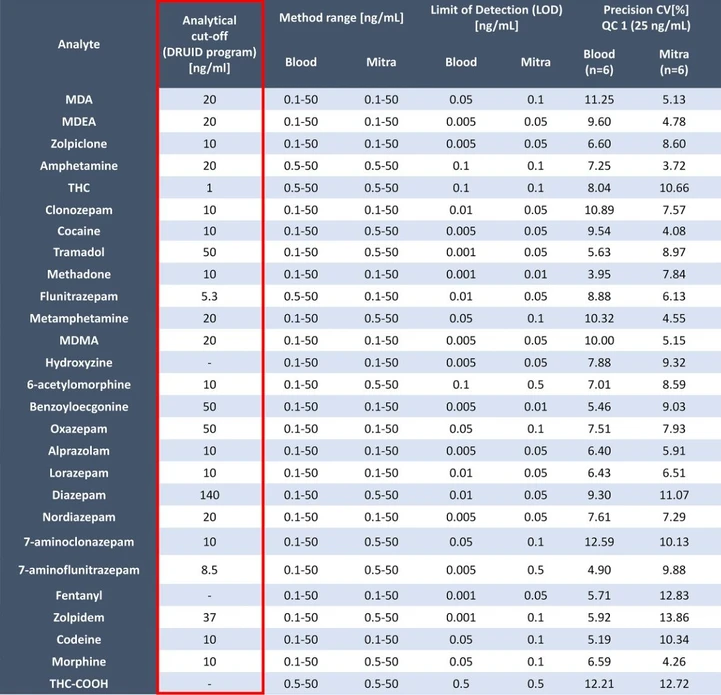 | Analyte | Analytical cut-off (DRUID program) [ng/ml] | Method range [ng/mL] Blood | Method range [ng/mL] Mitra | Limit of Detection (LOD) [ng/mL] Blood | Limit of Detection (LOD) [ng/mL] Mitra | Precision CV[%] QC 1 (25 ng/mL) Blood (n=6) | Precision CV[%] QC 1 (25 ng/mL) Mitra (n=6) |
|---|---|---|---|---|---|---|---|
| MDA | 20 | 0.1-50 | 0.1-50 | 0.05 | 0.1 | 11.25 | 5.13 |
| MDEA | 20 | 0.1-50 | 0.1-50 | 0.005 | 0.05 | 9.60 | 4.78 |
| Zolpiclone | 10 | 0.1-50 | 0.1-50 | 0.005 | 0.05 | 6.60 | 8.60 |
| Amphetamine | 20 | 0.5-50 | 0.5-50 | 0.1 | 0.1 | 7.25 | 3.72 |
| THC | 1 | 0.5-50 | 0.5-50 | 0.1 | 0.1 | 8.04 | 10.66 |
| Clonozepam | 10 | 0.1-50 | 0.1-50 | 0.01 | 0.05 | 10.89 | 7.57 |
| Cocaine | 10 | 0.1-50 | 0.5-50 | 0.005 | 0.05 | 9.54 | 4.08 |
| Tramadol | 50 | 0.1-50 | 0.5-50 | 0.001 | 0.05 | 5.63 | 8.97 |
| Methadone | 10 | 0.1-50 | 0.1-50 | 0.001 | 0.01 | 3.95 | 7.84 |
| Flunitrazepam | 5.3 | 0.5-50 | 0.1-50 | 0.01 | 0.05 | 8.88 | 6.13 |
| Metamphetamine | 20 | 0.1-50 | 0.5-50 | 0.05 | 0.1 | 10.32 | 4.55 |
| MDMA | 20 | 0.1-50 | 0.1-50 | 0.005 | 0.05 | 10.00 | 5.15 |
| Hydroxyzine | - | 0.1-50 | 0.1-50 | 0.005 | 0.05 | 7.88 | 9.32 |
| 6-acetylomorphine | 10 | 0.1-50 | 0.5-50 | 0.1 | 0.5 | 7.01 | 8.59 |
| Benzoyloecgonine | 50 | 0.1-50 | 0.1-50 | 0.005 | 0.01 | 5.46 | 9.03 |
| Oxazepam | 50 | 0.1-50 | 0.1-50 | 0.05 | 0.1 | 7.51 | 7.93 |
| Alprazolam | 10 | 0.1-50 | 0.1-50 | 0.005 | 0.05 | 6.40 | 5.91 |
| Lorazepam | 10 | 0.1-50 | 0.1-50 | 0.01 | 0.05 | 6.43 | 6.51 |
| Diazepam | 140 | 0.1-50 | 0.5-50 | 0.01 | 0.05 | 9.30 | 11.07 |
| Nordiazepam | 20 | 0.1-50 | 0.1-50 | 0.005 | 0.05 | 7.61 | 7.29 |
| 7-aminoclonazepam | 10 | 0.1-50 | 0.5-50 | 0.05 | 0.1 | 12.59 | 10.13 |
| 7-aminoflunitrazepam | 8.5 | 0.1-50 | 0.5-50 | 0.005 | 0.5 | 4.90 | 9.88 |
| Fentanyl | - | 0.1-50 | 0.1-50 | 0.001 | 0.05 | 5.71 | 12.83 |
| Zolpidem | 37 | 0.1-50 | 0.5-50 | 0.001 | 0.1 | 5.92 | 13.86 |
| Codeine | 10 | 0.1-50 | 0.1-50 | 0.05 | 0.1 | 5.19 | 10.34 |
| Morphine | 10 | 0.1-50 | 0.5-50 | 0.05 | 0.1 | 6.59 | 4.26 |
| THC-COOH | - | 0.5-50 | 0.5-50 | 0.5 | 0.5 | 12.21 | 12.72 |